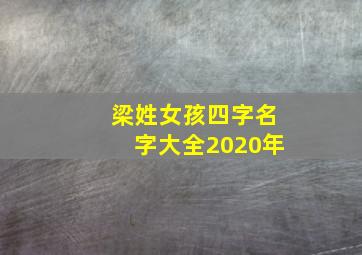 梁姓女孩四字名字大全2020年